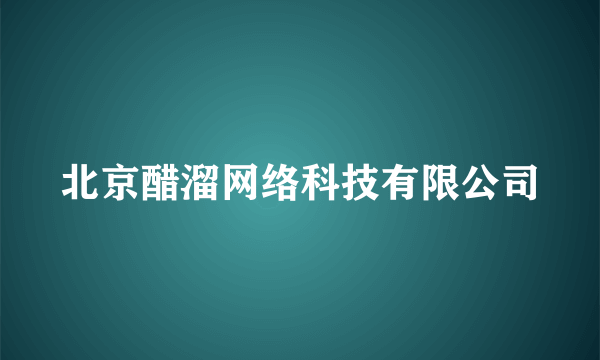 北京醋溜网络科技有限公司